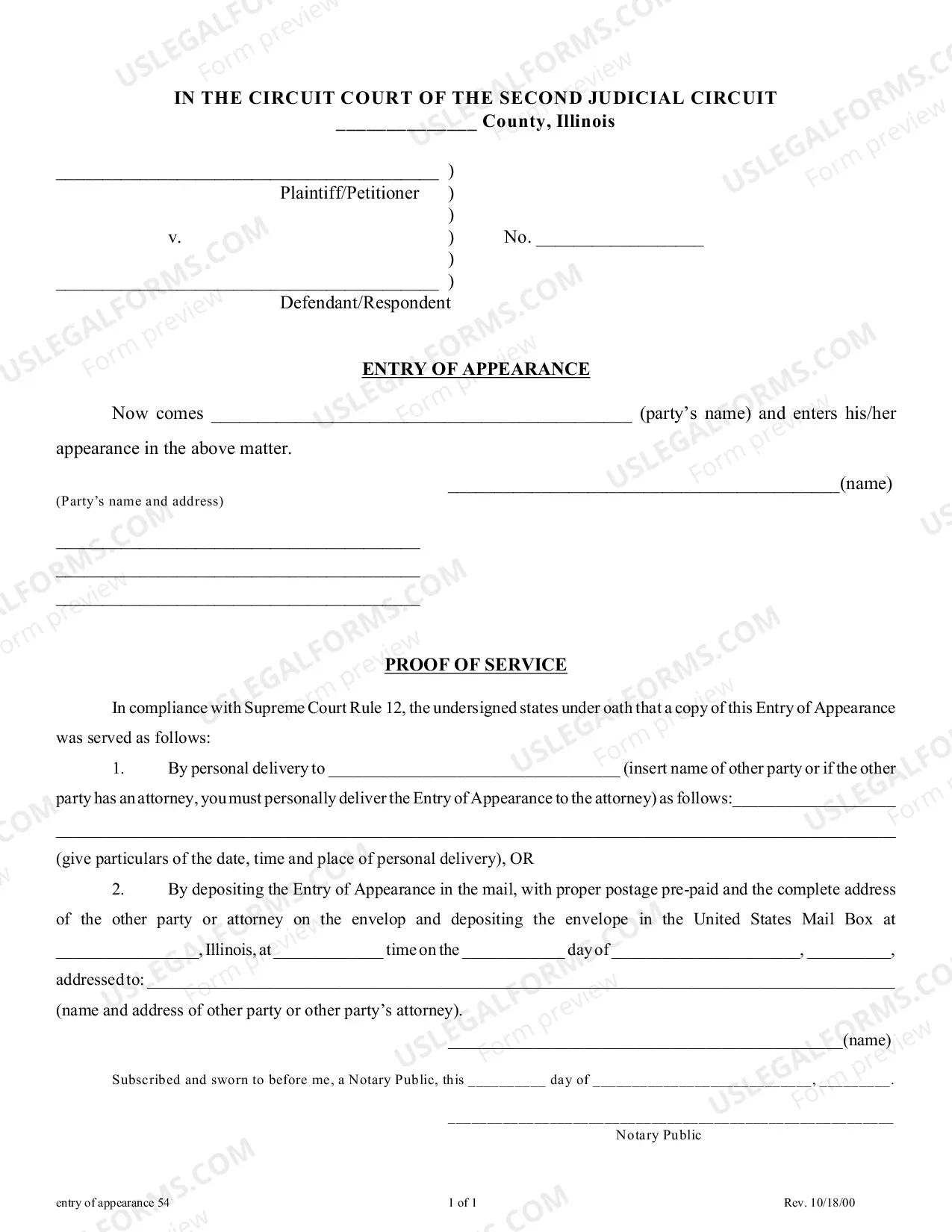 IN THE CIRCUIT COURT OF THE SECOND JUDICIAL CIRCUIT
____ County, Illinois

____ )
Plaintiff/Petitioner )
)
v. ) No. ____
)
____ )
Defendant/Respondent

ENTRY OF APPEARANCE

Now comes ____ (party's name) and enters his/her appearance in the above matter.

____(name)

(Party's name and address)

____
____
____

PROOF OF SERVICE

In compliance with Supreme Court Rule 12, the undersigned states under oath that a copy of this Entry of Appearance was served as follows:

1. By personal delivery to ____ (insert name of other party or if the other party has an attorney, you must personally deliver the Entry of Appearance to the attorney) as follows:____
____
(give particulars of the date, time and place of personal delivery), OR

2. By depositing the Entry of Appearance in the mail, with proper postage pre-paid and the complete address of the other party or attorney on the envelop and depositing the envelope in the United States Mail Box at ____, Illinois, at ____ time on the ____ day of ____, ____, addressed to: ____
(name and address of other party or other party's attorney).

____(name)

Subscribed and sworn to before me, a Notary Public, this ____ day of ____, ____.

____
Notary Public

entry of appearance 54
1 of 1
Rev. 10/18/00

USLEGALFORMS.COM Form preview